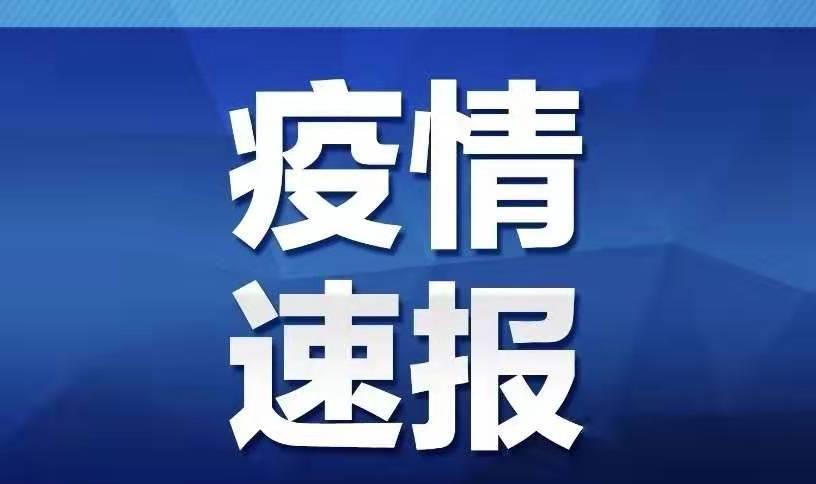 疫情
速报